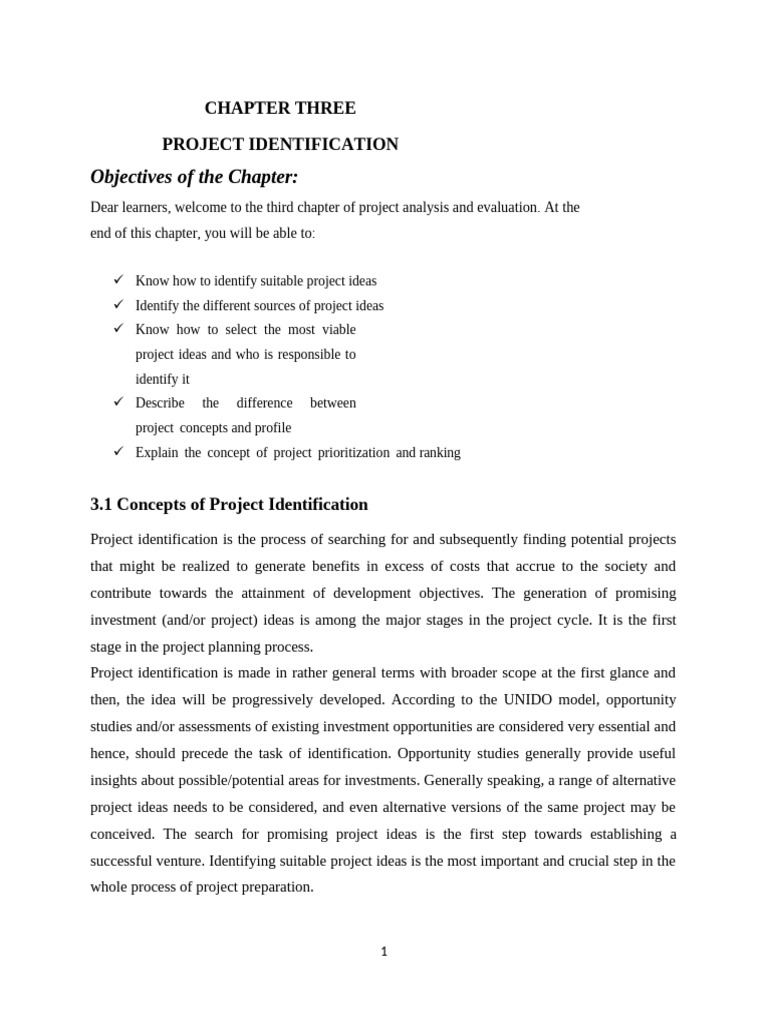 CHAPTER THREE

PROJECT IDENTIFICATION

Objectives of the Chapter:

Dear learners, welcome to the third chapter of project analysis and evaluation. At the end of this chapter, you will be able to:

✓ Know how to identify suitable project ideas
✓ Identify the different sources of project ideas
✓ Know how to select the most viable project ideas and who is responsible to identify it
✓ Describe the difference between project concepts and profile
✓ Explain the concept of project prioritization and ranking

3.1 Concepts of Project Identification

Project identification is the process of searching for and subsequently finding potential projects that might be realized to generate benefits in excess of costs that accrue to the society and contribute towards the attainment of development objectives. The generation of promising investment (and/or project) ideas is among the major stages in the project cycle. It is the first stage in the project planning process.
Project identification is made in rather general terms with broader scope at the first glance and then, the idea will be progressively developed. According to the UNIDO model, opportunity studies and/or assessments of existing investment opportunities are considered very essential and hence, should precede the task of identification. Opportunity studies generally provide useful insights about possible/potential areas for investments. Generally speaking, a range of alternative project ideas needs to be considered, and even alternative versions of the same project may be conceived. The search for promising project ideas is the first step towards establishing a successful venture. Identifying suitable project ideas is the most important and crucial step in the whole process of project preparation.

1